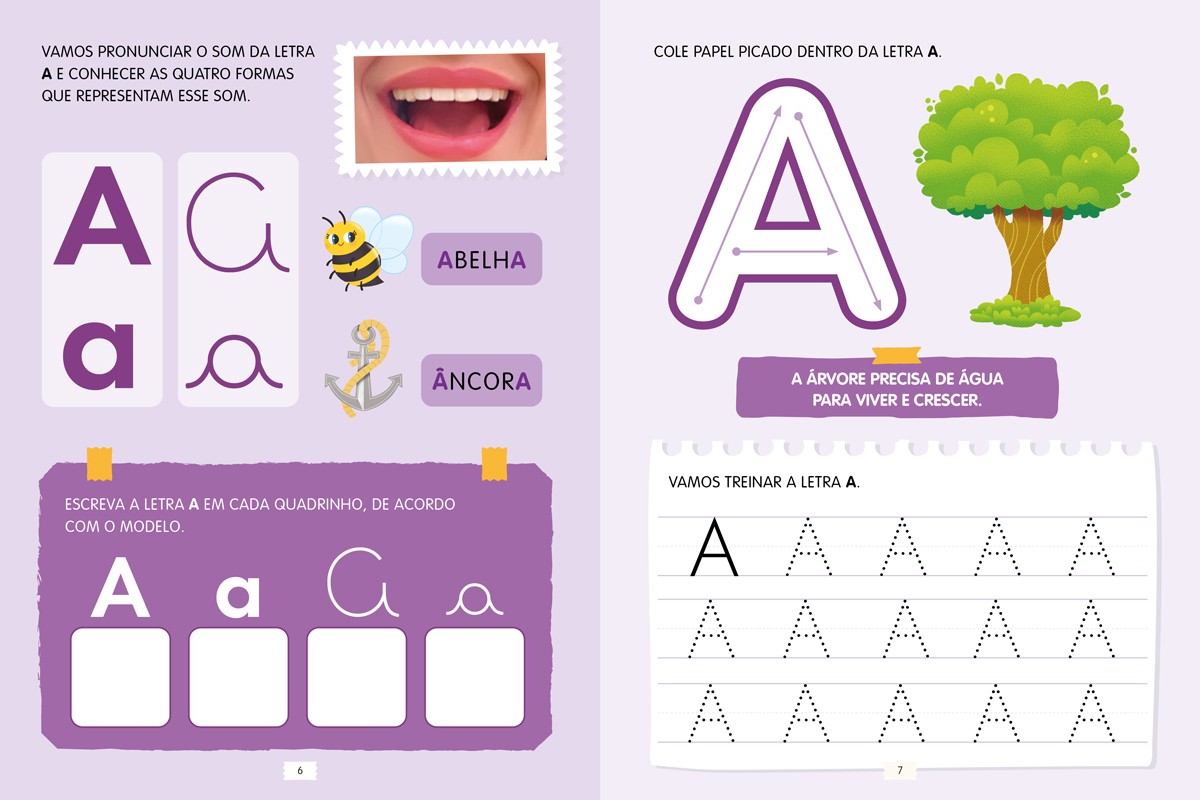 VAMOS PRONUNCIAR O SOM DA LETRA A E CONHECER AS QUATRO FORMAS QUE REPRESENTAM ESSE SOM.

A a
A a

ABELHA

ÂNCORA

ESCREVA A LETRA A EM CADA QUADRINHO, DE ACORDO COM O MODELO.

A a A a

6

COLE PAPEL PICADO DENTRO DA LETRA A.

A

A ÁRVORE PRECISA DE ÁGUA PARA VIVER E CRESCER.

VAMOS TREINAR A LETRA A.

A A A A A
A A A A A
A A A A A

7